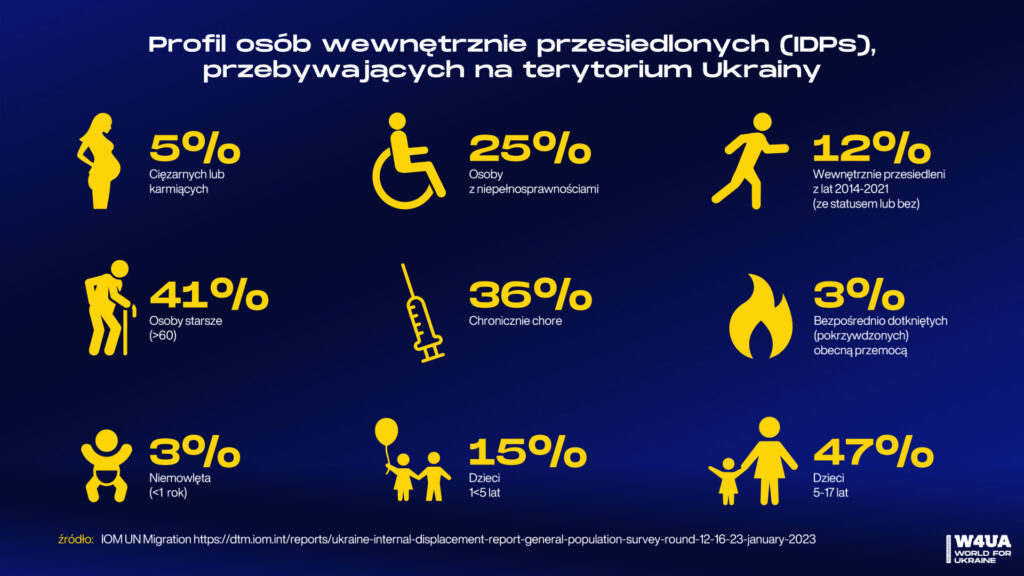 Profil osób wewnętrznie przesiedlonych (IDPs), przebywających na terytorium Ukrainy

5%
Ciężarnych lub karmiących

25%
Osoby z niepełnosprawnościami

12%
Wewnętrznie przesiedleni z lat 2014-2021 (ze statusem lub bez)

41%
Osoby starsze (>60)

36%
Chronicznie chore

3%
Bezpośrednio dotkniętych (pokrzywdzonych) obecną przemocą

3%
Niemowlęta (<1 rok)

15%
Dzieci 1<5 lat

47%
Dzieci 5-17 lat

źródło: IOM UN Migration https://dtm.iom.int/reports/ukraine-internal-displacement-report-general-population-survey-round-12-16-23-january-2023

W4UA
WORLD FOR UKRAINE